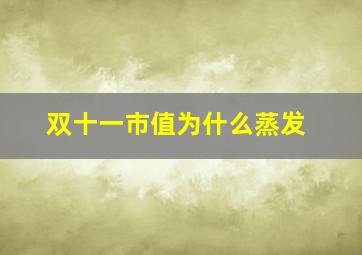 双十一市值为什么蒸发